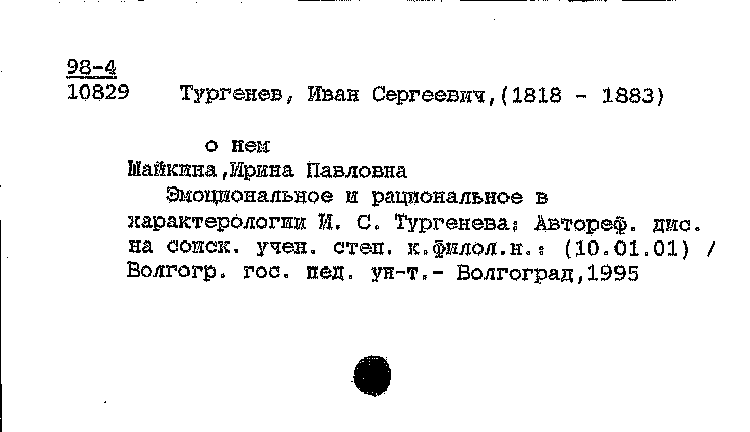 98-4
10829 Тургенев, Иван Сергеевич,(1818 - 1883)

о нем
Шайкина,Ирина Павловна
Эмоциональное и рациональное в характерологии И. С. Тургенева: Автореф. дис. на соиск. учен. степ. к.филол.н.: (10.01.01) / Волгогр. гос. пед. ун-т.- Волгоград,1995